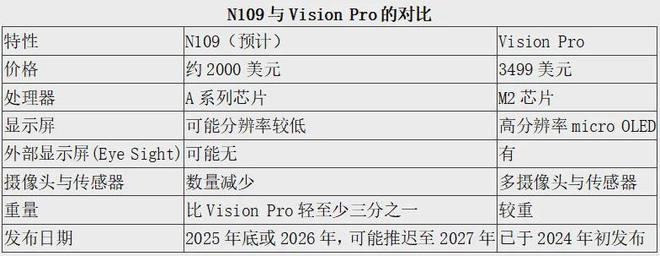 N109 与 Vision Pro 的对比

| 特性 | N109（预计） | Vision Pro |
|---|---|---|
| 价格 | 约 2000 美元 | 3499 美元 |
| 处理器 | A 系列芯片 | M2 芯片 |
| 显示屏 | 可能分辨率较低 | 高分辨率 micro OLED |
| 外部显示屏(Eye Sight) | 可能无 | 有 |
| 摄像头与传感器 | 数量减少 | 多摄像头与传感器 |
| 重量 | 比 Vision Pro 轻至少三分之一 | 较重 |
| 发布日期 | 2025 年底或 2026 年，可能推迟至 2027 年 | 已于 2024 年初发布 |